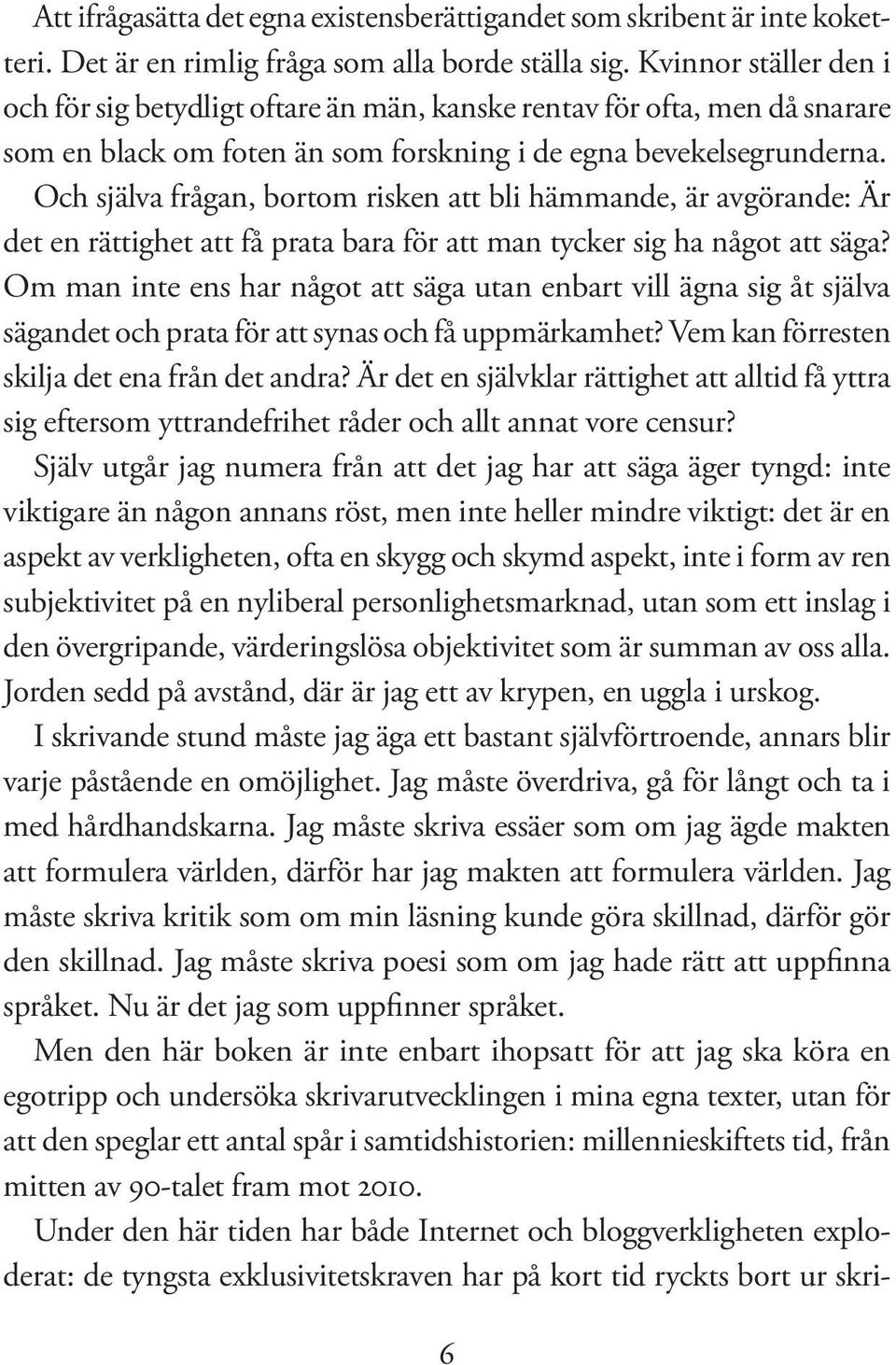 Att ifrågasätta det egna existensberättigandet som skribent är inte koketteri. Det är en rimlig fråga som alla borde ställa sig. Kvinnor ställer den i och för sig betydligt oftare än män, kanske rentav för ofta, men då snarare som en black om foten än som forskning i de egna bevekelsegrunderna.

Och själva frågan, bortom risken att bli hämmande, är avgörande: Är det en rättighet att få prata bara för att man tycker sig ha något att säga? Om man inte ens har något att säga utan enbart vill ägna sig åt själva sägandet och prata för att synas och få uppmärkamhet? Vem kan förresten skilja det ena från det andra? Är det en självklar rättighet att alltid få yttra sig eftersom yttrandefrihet råder och allt annat vore censur?

Själv utgår jag numera från att det jag har att säga äger tyngd: inte viktigare än någon annans röst, men inte heller mindre viktigt: det är en aspekt av verkligheten, ofta en skygg och skymd aspekt, inte i form av ren subjektivitet på en nyliberal personlighetsmarknad, utan som ett inslag i den övergripande, värderingslösa objektivitet som är summan av oss alla. Jorden sedd på avstånd, där är jag ett av krypen, en uggla i urskog.

I skrivande stund måste jag äga ett bastant självförtroende, annars blir varje påstående en omöjlighet. Jag måste överdriva, gå för långt och ta i med hårdhandskarna. Jag måste skriva essäer som om jag ägde makten att formulera världen, därför har jag makten att formulera världen. Jag måste skriva kritik som om min läsning kunde göra skillnad, därför gör den skillnad. Jag måste skriva poesi som om jag hade rätt att uppfinna språket. Nu är det jag som uppfinner språket.

Men den här boken är inte enbart ihopsatt för att jag ska köra en egotripp och undersöka skrivarutvecklingen i mina egna texter, utan för att den speglar ett antal spår i samtidshistorien: millennieskiftets tid, från mitten av 90-talet fram mot 2010.

Under den här tiden har både Internet och bloggverkligheten exploderat: de tyngsta exklusivitetskraven har på kort tid ryckts bort ur skri-

6